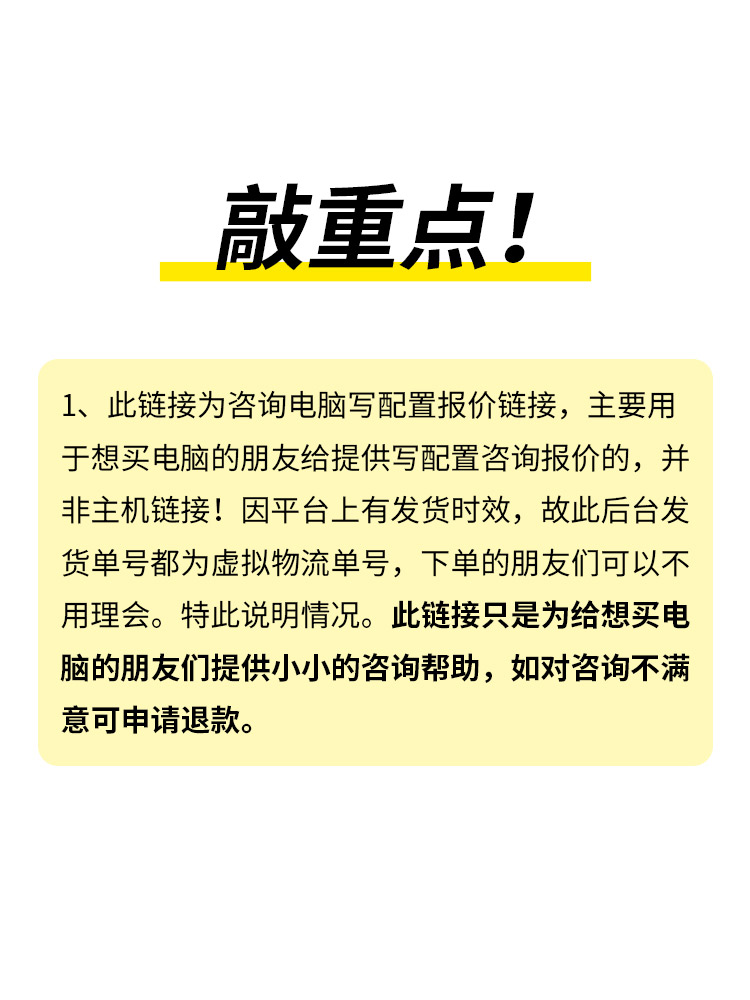 敲重点！

1、此链接为咨询电脑写配置报价链接，主要用于想买电脑的朋友给提供写配置咨询报价的，并非主机链接！因平台上有发货时效，故此后台发货单号都为虚拟物流单号，下单的朋友们可以不用理会。特此说明情况。此链接只是为给想买电脑的朋友们提供小小的咨询帮助，如对咨询不满意可申请退款。